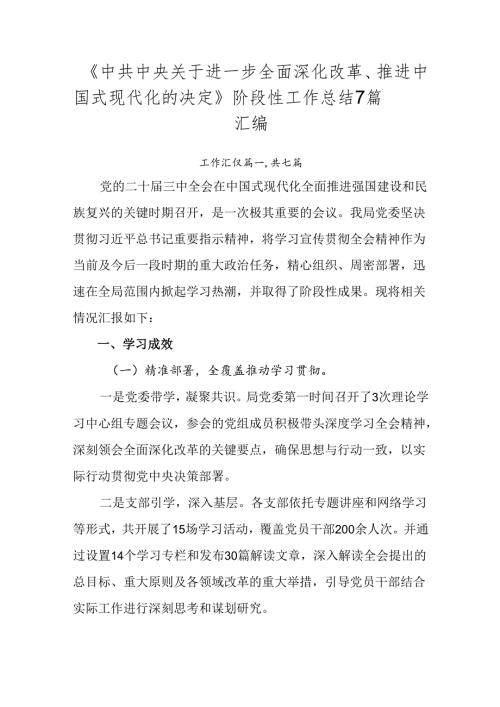 《中共中央关于进一步全面深化改革、推进中国式现代化的决定》阶段性工作总结7篇汇编

工作汇仅篇一,共七篇

党的二十届三中全会在中国式现代化全面推进强国建设和民族复兴的关键时期召开，是一次极其重要的会议。我局党委坚决贯彻习近平总书记重要指示精神，将学习宣传贯彻全会精神作为当前及今后一段时期的重大政治任务，精心组织、周密部署，迅速在全局范围内掀起学习热潮，并取得了阶段性成果。现将相关情况汇报如下：

一、学习成效

（一）精准部署，全覆盖推动学习贯彻。

一是党委带学，凝聚共识。局党委第一时间召开了3次理论学习中心组专题会议，参会的党组成员积极带头深度学习全会精神，深刻领会全面深化改革的关键要点，确保思想与行动一致，以实际行动贯彻党中央决策部署。

二是支部引学，深入基层。各支部依托专题讲座和网络学习等形式，共开展了15场学习活动，覆盖党员干部200余人次。并通过设置14个学习专栏和发布30篇解读文章，深入解读全会提出的总目标、重大原则及各领域改革的重大举措，引导党员干部结合实际工作进行深刻思考和谋划研究。